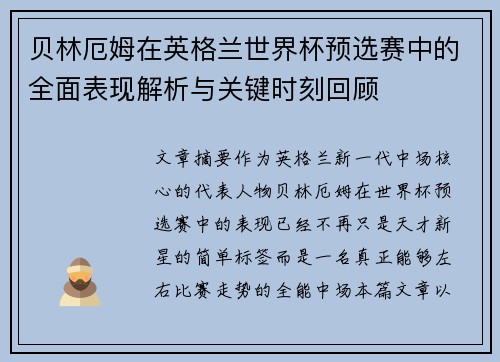 贝林厄姆在英格兰世界杯预选赛中的全面表现解析与关键时刻回顾

文章摘要作为英格兰新一代中场核心的代表人物贝林厄姆在世界杯预选赛中的表现已经不再只是天才新星的简单标签而是一名真正能够左右比赛走势的全能中场本篇文章以